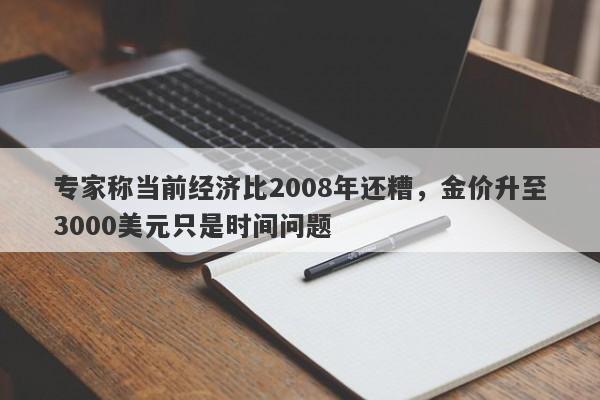 专家称当前经济比2008年还糟，金价升至3000美元只是时间问题